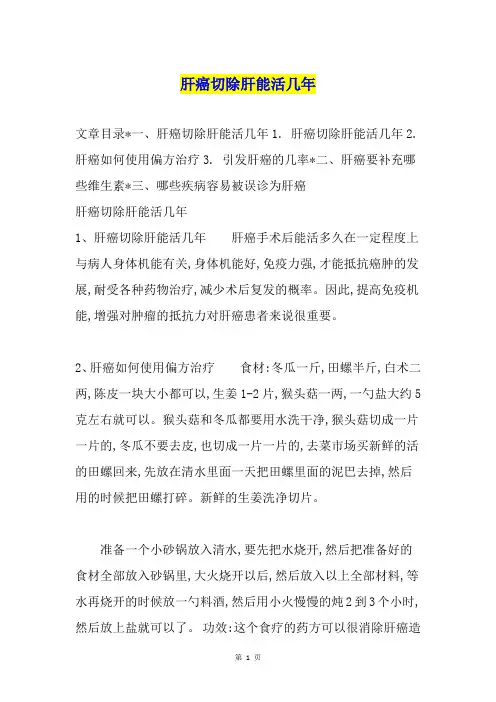 肝癌切除肝能活几年

文章目录*一、肝癌切除肝能活几年 1. 肝癌切除肝能活几年 2. 肝癌如何使用偏方治疗 3. 引发肝癌的几率*二、肝癌要补充哪些维生素*三、哪些疾病容易被误诊为肝癌

肝癌切除肝能活几年

1、肝癌切除肝能活几年　　肝癌手术后能活多久在一定程度上与病人身体机能有关,身体机能好,免疫力强,才能抵抗癌肿的发展,耐受各种药物治疗,减少术后复发的概率。因此,提高免疫机能,增强对肿瘤的抵抗力对肝癌患者来说很重要。

2、肝癌如何使用偏方治疗　　食材:冬瓜一斤,田螺半斤,白术二两,陈皮一块大小都可以,生姜 1-2 片,猴头菇一两,一勺盐大约 5 克左右就可以。猴头菇和冬瓜都要用水洗干净,猴头菇切成一片一片的,冬瓜不要去皮,也切成一片一片的,去菜市场买新鲜的活的田螺回来,先放在清水里面一天把田螺里面的泥巴去掉,然后用的时候把田螺打碎。新鲜的生姜洗净切片。

准备一个小砂锅放入清水,要先把水烧开,然后把准备好的食材全部放入砂锅里,大火烧开以后,然后放入以上全部材料,等水再烧开的时候放一勺料酒,然后用小火慢慢的炖 2 到 3 个小时,然后放上盐就可以了。 功效:这个食疗的药方可以很消除肝癌造

第 1 页